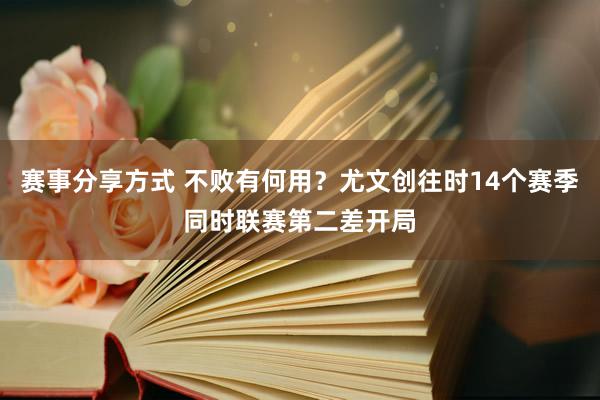 赛事分享方式 不败有何用？尤文创往时14个赛季同时联赛第二差开局